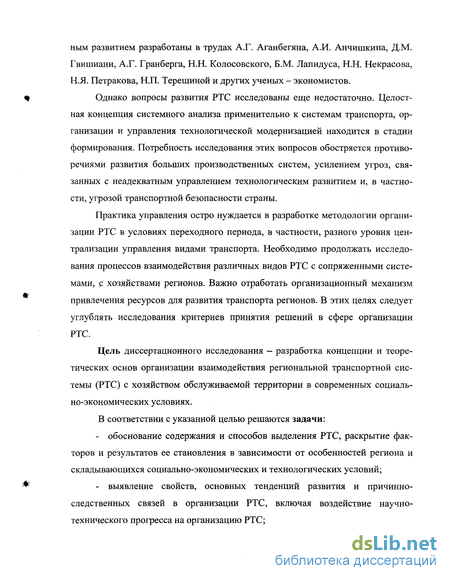 ным развитием разработаны в трудах А.Г. Аганбегяна, А.И. Анчишкина, Д.М. Гвишиани, А.Г. Гранберга, Н.Н. Колосовского, Б.М. Лапидуса, Н.Н. Некрасова, Н.Я. Петракова, Н.П. Терешиной и других ученых – экономистов.

Однако вопросы развития РТС исследованы еще недостаточно. Целостная концепция системного анализа применительно к системам транспорта, организации и управления технологической модернизацией находится в стадии формирования. Потребность исследования этих вопросов обостряется противоречиями развития больших производственных систем, усилением угроз, связанных с неадекватным управлением технологическим развитием и, в частности, угрозой транспортной безопасности страны.

Практика управления остро нуждается в разработке методологии организации РТС в условиях переходного периода, в частности, разного уровня централизации управления видами транспорта. Необходимо продолжать исследования процессов взаимодействия различных видов РТС с сопряженными системами, с хозяйствами регионов. Важно отработать организационный механизм привлечения ресурсов для развития транспорта регионов. В этих целях следует углублять исследования критериев принятия решений в сфере организации РТС.

Цель диссертационного исследования – разработка концепции и теоретических основ организации взаимодействия региональной транспортной системы (РТС) с хозяйством обслуживаемой территории в современных социально-экономических условиях.

В соответствии с указанной целью решаются задачи:

- обоснование содержания и способов выделения РТС, раскрытие факторов и результатов ее становления в зависимости от особенностей региона и складывающихся социально-экономических и технологических условий;

- выявление свойств, основных тенденций развития и причинно-следственных связей в организации РТС, включая воздействие научно-технического прогресса на организацию РТС;

dsLib.net
библиотека диссертаций